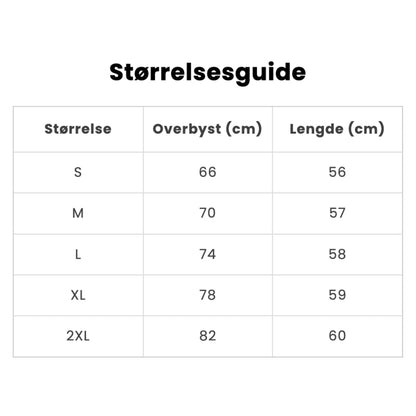 Størrelsesguide

| Størrelse | Overbyst (cm) | Lengde (cm) |
|---|---|---|
| S | 66 | 56 |
| M | 70 | 57 |
| L | 74 | 58 |
| XL | 78 | 59 |
| 2XL | 82 | 60 |